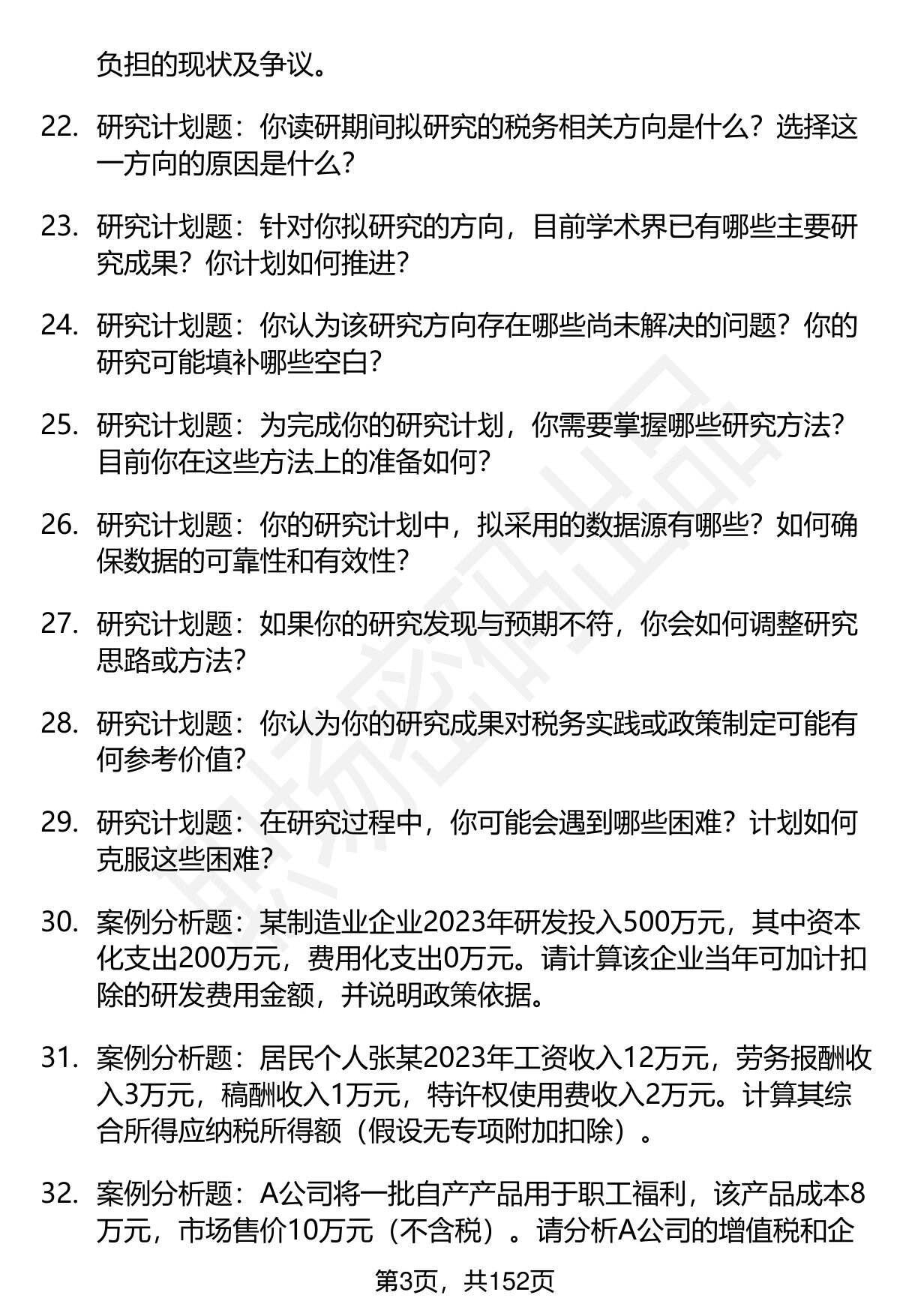 负担的现状及争议。

22. 研究计划题：你读研期间拟研究的税务相关方向是什么？选择这一方向的原因是什么？

23. 研究计划题：针对你拟研究的方向，目前学术界已有哪些主要研究成果？你计划如何推进？

24. 研究计划题：你认为该研究方向存在哪些尚未解决的问题？你的研究可能填补哪些空白？

25. 研究计划题：为完成你的研究计划，你需要掌握哪些研究方法？目前你在这些方法上的准备如何？

26. 研究计划题：你的研究计划中，拟采用的数据源有哪些？如何确保数据的可靠性和有效性？

27. 研究计划题：如果你的研究发现与预期不符，你会如何调整研究思路或方法？

28. 研究计划题：你认为你的研究成果对税务实践或政策制定可能有何参考价值？

29. 研究计划题：在研究过程中，你可能会遇到哪些困难？计划如何克服这些困难？

30. 案例分析题：某制造业企业2023年研发投入500万元，其中资本化支出200万元，费用化支出0万元。请计算该企业当年可加计扣除的研发费用金额，并说明政策依据。

31. 案例分析题：居民个人张某2023年工资收入12万元，劳务报酬收入3万元，稿酬收入1万元，特许权使用费收入2万元。计算其综合所得应纳税所得额（假设无专项附加扣除）。

32. 案例分析题：A公司将一批自产产品用于职工福利，该产品成本8万元，市场售价10万元（不含税）。请分析A公司的增值税和企

第3页，共152页